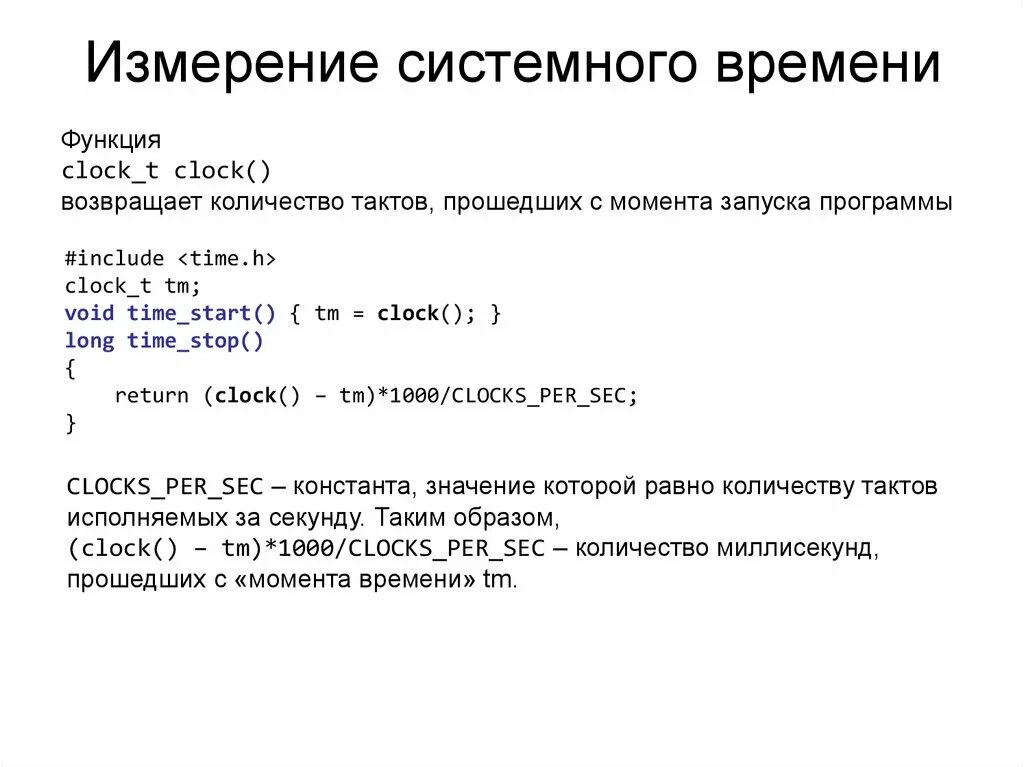 Измерение системного времени

Функция
clock_t clock()
возвращает количество тактов, прошедших с момента запуска программы

#include <time.h>
clock_t tm;
void time_start() { tm = clock(); }
long time_stop()
{
    return (clock() – tm)*1000/CLOCKS_PER_SEC;
}

CLOCKS_PER_SEC – константа, значение которой равно количеству тактов исполняемых за секунду. Таким образом, (clock() – tm)*1000/CLOCKS_PER_SEC – количество миллисекунд, прошедших с «момента времени» tm.